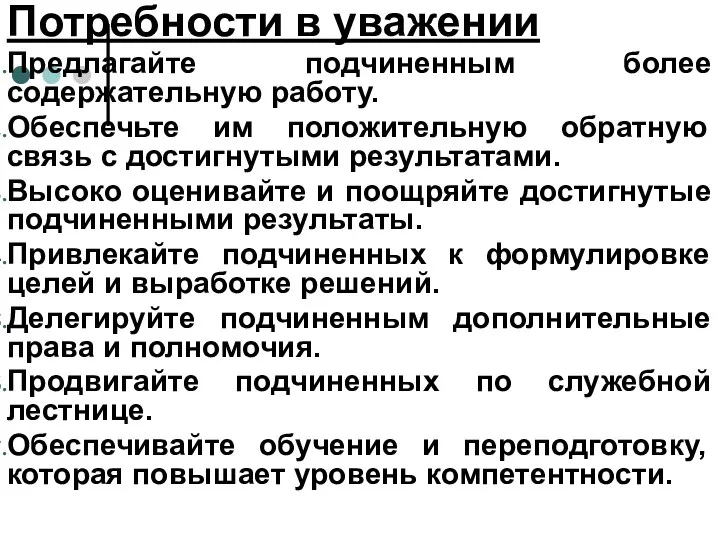 Потребности в уважении

Предлагайте подчиненным более содержательную работу.

Обеспечьте им положительную обратную связь с достигнутыми результатами.

Высоко оценивайте и поощряйте достигнутые подчиненными результаты.

Привлекайте подчиненных к формулировке целей и выработке решений.

Делегируйте подчиненным дополнительные права и полномочия.

Продвигайте подчиненных по служебной лестнице.

Обеспечивайте обучение и переподготовку, которая повышает уровень компетентности.